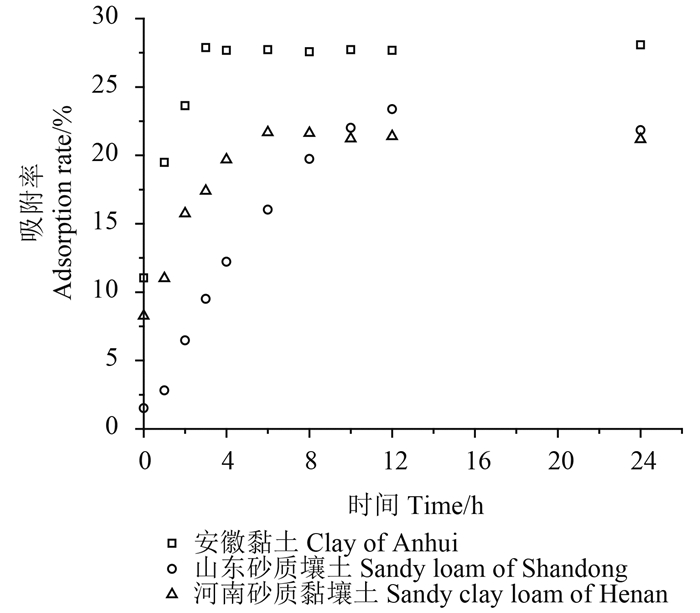 吸附率
Adsorption rate/%

30
25
20
15
10
5
0

0
4
8
12
16
20
24

时间 Time/h

□ 安徽黏土 Clay of Anhui
○ 山东砂质壤土 Sandy loam of Shandong
△ 河南砂质黏壤土 Sandy clay loam of Henan